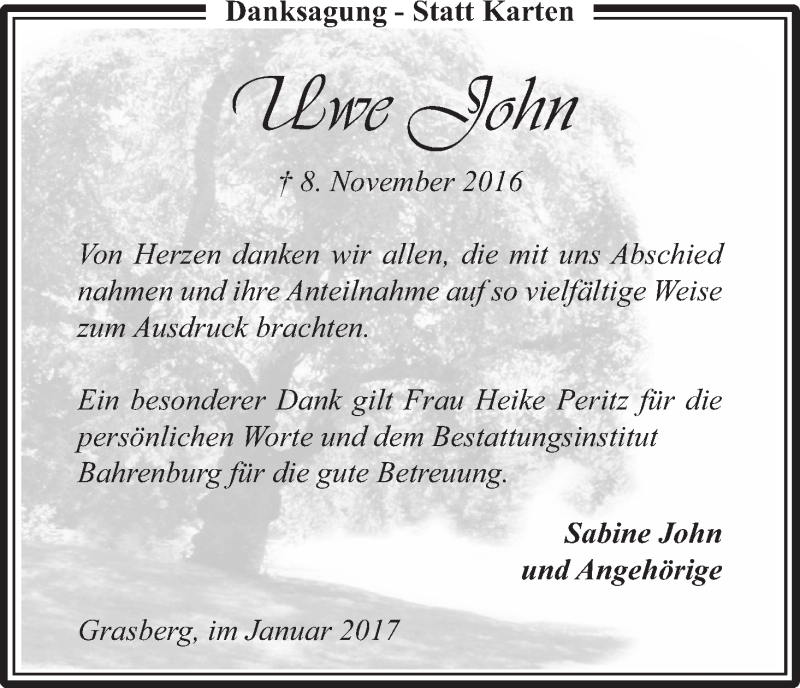 Danksagung - Statt Karten

Uwe John

† 8. November 2016

Von Herzen danken wir allen, die mit uns Abschied nahmen und ihre Anteilnahme auf so vielfältige Weise zum Ausdruck brachten.

Ein besonderer Dank gilt Frau Heike Peritz für die persönlichen Worte und dem Bestattungsinstitut Bahrenburg für die gute Betreuung.

Sabine John
und Angehörige

Grasberg, im Januar 2017